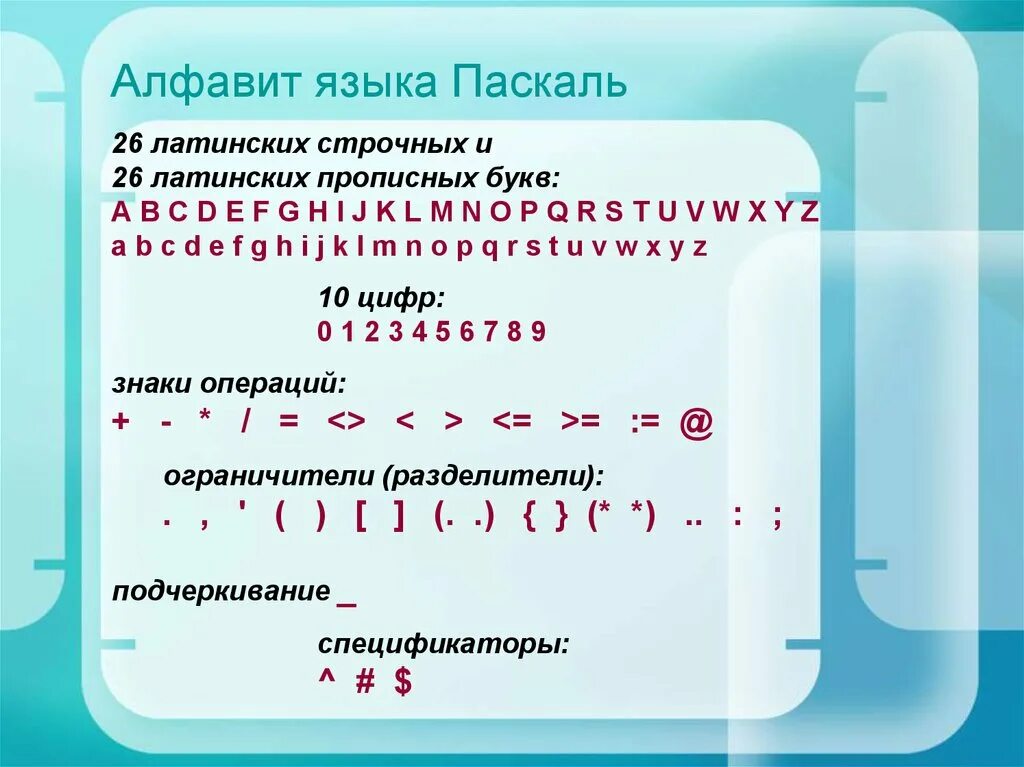 Алфавит языка Паскаль

26 латинских строчных и
26 латинских прописных букв:
A B C D E F G H I J K L M N O P Q R S T U V W X Y Z
a b c d e f g h i j k l m n o p q r s t u v w x y z

10 цифр:
0 1 2 3 4 5 6 7 8 9

знаки операций:
+ - * / = <> < > <= >= := @

ограничители (разделители):
. , ' ( ) [ ] (. .) { } (* *) .. : ;

подчеркивание _

спецификаторы:
^ # $